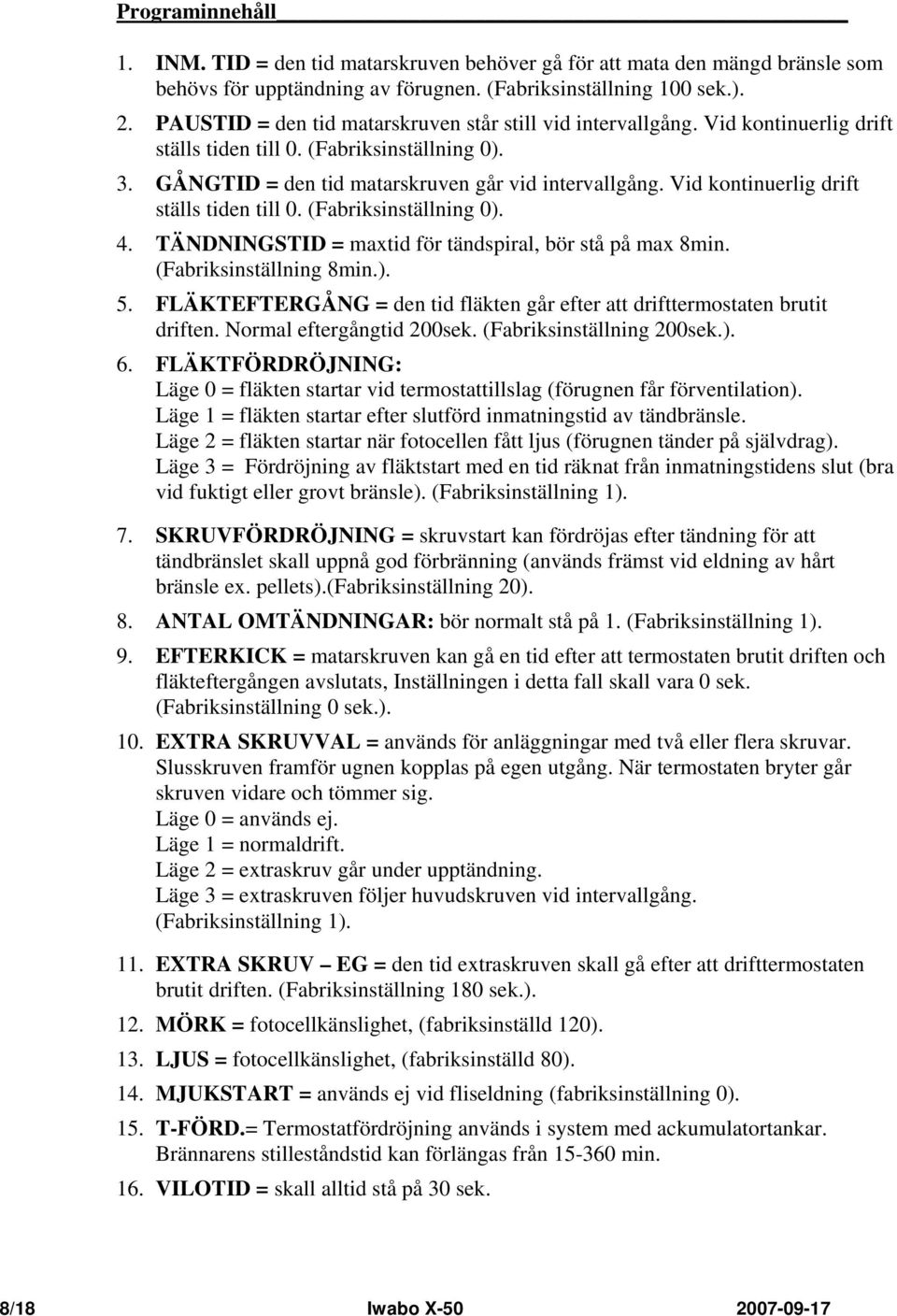 Programinnehåll

1. INM. TID = den tid matarskruven behöver gå för att mata den mängd bränsle som behövs för upptändning av förugnen. (Fabriksinställning 100 sek.).

2. PAUSTID = den tid matarskruven står still vid intervallgång. Vid kontinuerlig drift ställs tiden till 0. (Fabriksinställning 0).

3. GÅNGTID = den tid matarskruven går vid intervallgång. Vid kontinuerlig drift ställs tiden till 0. (Fabriksinställning 0).

4. TÄNDNINGSTID = maxtid för tändspiral, bör stå på max 8min. (Fabriksinställning 8min.).

5. FLÄKTEFTERGÅNG = den tid fläkten går efter att drifttermostaten brutit driften. Normal eftergångtid 200sek. (Fabriksinställning 200sek.).

6. FLÄKTFÖRDRÖJNING:
Läge 0 = fläkten startar vid termostattillslag (förugnen får förventilation).
Läge 1 = fläkten startar efter slutförd inmatningstid av tändbränsle.
Läge 2 = fläkten startar när fotocellen fått ljus (förugnen tänder på självdrag).
Läge 3 = Fördröjning av fläktstart med en tid räknat från inmatningstidens slut (bra vid fuktigt eller grovt bränsle). (Fabriksinställning 1).

7. SKRUVFÖRDRÖJNING = skruvstart kan fördröjas efter tändning för att tändbränslet skall uppnå god förbränning (används främst vid eldning av hårt bränsle ex. pellets).(Fabriksinställning 20).

8. ANTAL OMTÄNDNINGAR: bör normalt stå på 1. (Fabriksinställning 1).

9. EFTERKICK = matarskruven kan gå en tid efter att termostaten brutit driften och fläkteftergången avslutats, Inställningen i detta fall skall vara 0 sek. (Fabriksinställning 0 sek.).

10. EXTRA SKRUVVAL = används för anläggningar med två eller flera skruvar. Slusskruven framför ugnen kopplas på egen utgång. När termostaten bryter går skruven vidare och tömmer sig.
Läge 0 = används ej.
Läge 1 = normaldrift.
Läge 2 = extraskruv går under upptändning.
Läge 3 = extraskruven följer huvudskruven vid intervallgång.
(Fabriksinställning 1).

11. EXTRA SKRUV – EG = den tid extraskruven skall gå efter att drifttermostaten brutit driften. (Fabriksinställning 180 sek.).

12. MÖRK = fotocellkänslighet, (fabriksinställd 120).

13. LJUS = fotocellkänslighet, (fabriksinställd 80).

14. MJUKSTART = används ej vid fliseldning (fabriksinställning 0).

15. T-FÖRD.= Termostatfördröjning används i system med ackumulatortankar. Brännarens stilleståndstid kan förlängas från 15-360 min.

16. VILOTID = skall alltid stå på 30 sek.

8/18 Iwabo X-50 2007-09-17